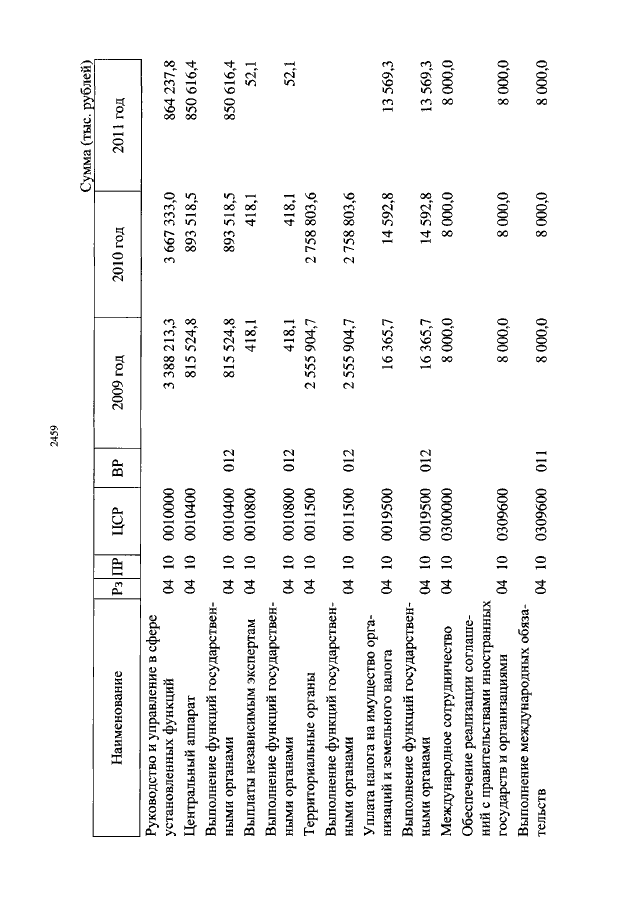 2459

Сумма (тыс. рублей)

| Наименование | Рз | ПР | ЦСР | ВР | 2009 год | 2010 год | 2011 год |
|---|---|---|---|---|---|---|---|
| Руководство и управление в сфере установленных функций | 04 | 10 | 0010000 | | 3 388 213,3 | 3 667 333,0 | 864 237,8 |
| Центральный аппарат | 04 | 10 | 0010400 | | 815 524,8 | 893 518,5 | 850 616,4 |
| Выполнение функций государственными органами | 04 | 10 | 0010400 | 012 | 815 524,8 | 893 518,5 | 850 616,4 |
| Выплаты независимым экспертам | 04 | 10 | 0010800 | | 418,1 | 418,1 | 52,1 |
| Выполнение функций государственными органами | 04 | 10 | 0010800 | 012 | 418,1 | 418,1 | 52,1 |
| Территориальные органы | 04 | 10 | 0011500 | | 2 555 904,7 | 2 758 803,6 | |
| Выполнение функций государственными органами | 04 | 10 | 0011500 | 012 | 2 555 904,7 | 2 758 803,6 | |
| Уплата налога на имущество организаций и земельного налога | 04 | 10 | 0019500 | | 16 365,7 | 14 592,8 | 13 569,3 |
| Выполнение функций государственными органами | 04 | 10 | 0019500 | 012 | 16 365,7 | 14 592,8 | 13 569,3 |
| Международное сотрудничество | 04 | 10 | 0300000 | | 8 000,0 | 8 000,0 | 8 000,0 |
| Обеспечение реализации соглашений с правительствами иностранных государств и организациями | 04 | 10 | 0309600 | | 8 000,0 | 8 000,0 | 8 000,0 |
| Выполнение международных обязательств | 04 | 10 | 0309600 | 011 | 8 000,0 | 8 000,0 | 8 000,0 |